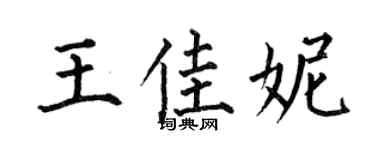 王佳妮
词典网